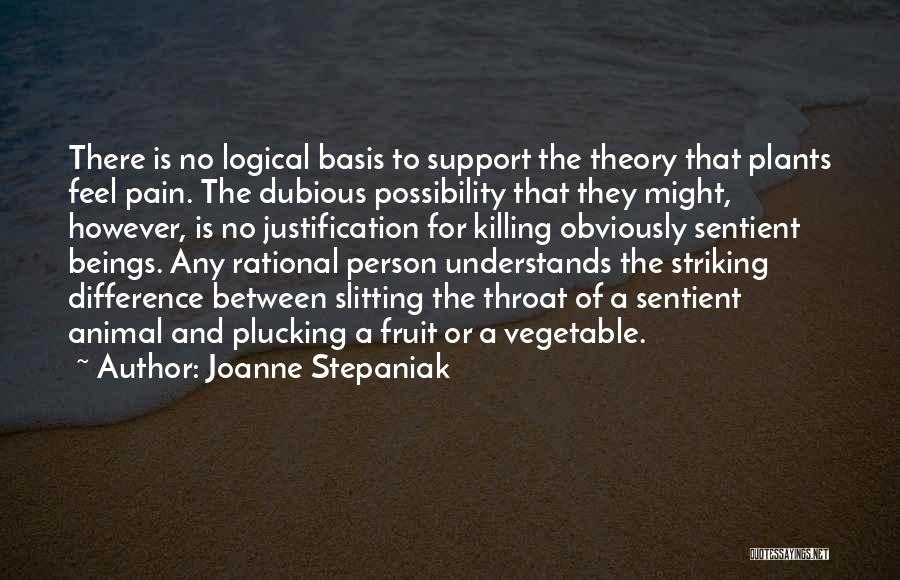 There is no logical basis to support the theory that plants feel pain. The dubious possibility that they might, however, is no justification for killing obviously sentient beings. Any rational person understands the striking difference between slitting the throat of a sentient animal and plucking a fruit or a vegetable.

~ Author: Joanne Stepaniak

QUOTESSAYINGS.NET